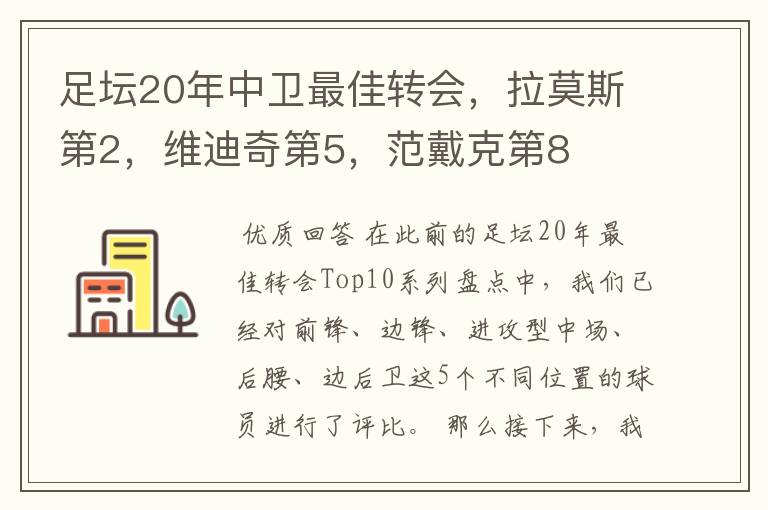 足坛20年中卫最佳转会，拉莫斯第2，维迪奇第5，范戴克第8

优质回答 在此前的足坛20年最佳转会Top10系列盘点中，我们已经对前锋、边锋、进攻型中场、后腰、边后卫这5个不同位置的球员进行了评比。那么接下来，我